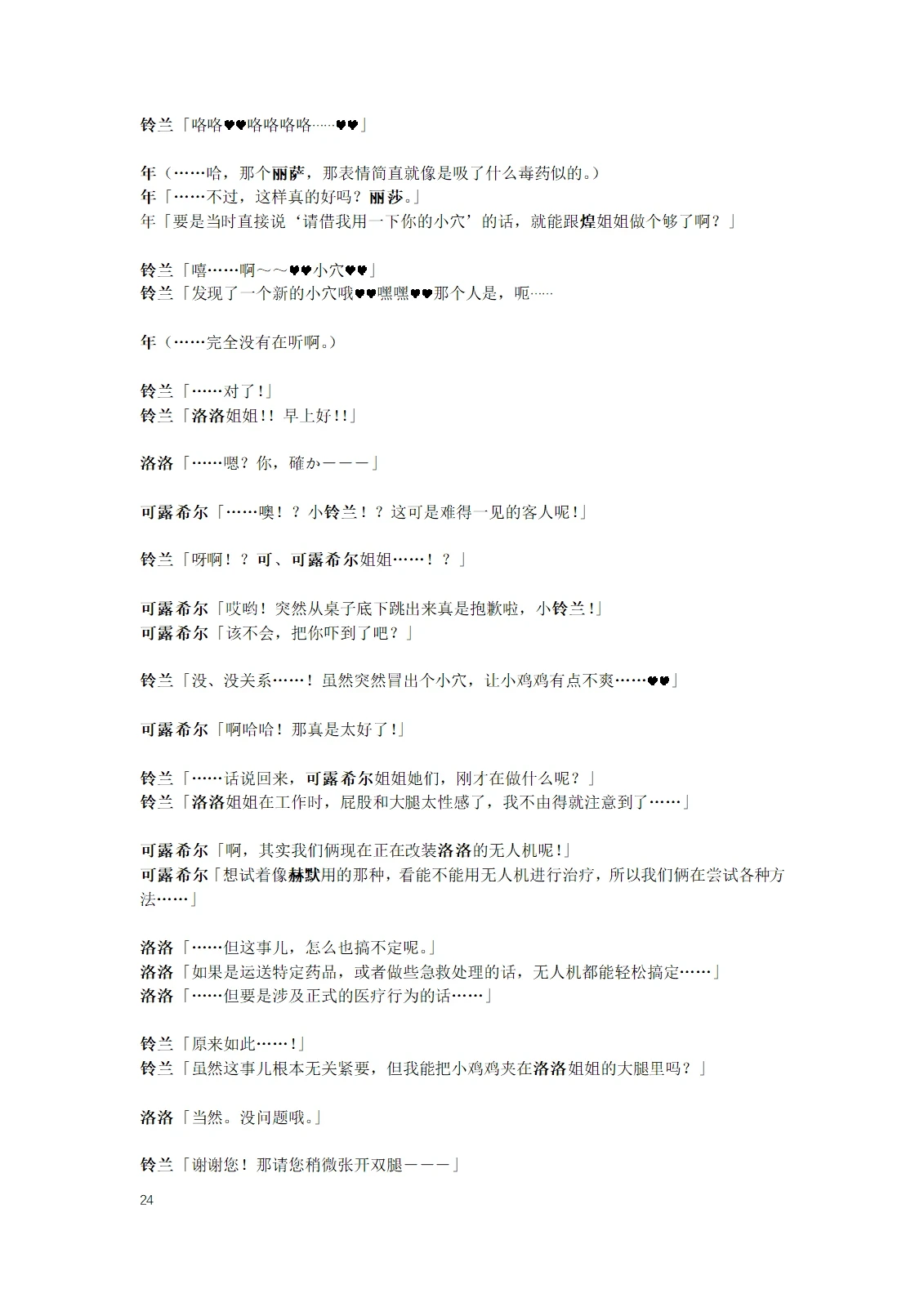 铃兰「咯咯♥♥咯咯咯咯……♥♥」

年（……哈，那个丽萨，那表情简直就像是吸了什么毒药似的。）
年「……不过，这样真的好吗？丽莎。」
年「要是当时直接说‘请借我用一下你的小穴’的话，就能跟煌姐姐做个够了啊？」

铃兰「嘻……啊～～♥♥小穴♥♥」
铃兰「发现了一个新的小穴哦♥♥嘿嘿♥♥那个人是，呃……

年（……完全没有在听啊。）

铃兰「……对了！」
铃兰「洛洛姐姐！！早上好！！」

洛洛「……嗯？你，確か———」

可露希尔「……噢！？小铃兰！？这可是难得一见的客人呢！」

铃兰「呀啊！？可、可露希尔姐姐……！？」

可露希尔「哎哟！突然从桌子底下跳出来真是抱歉啦，小铃兰！」
可露希尔「该不会，把你吓到了吧？」

铃兰「没、没关系……！虽然突然冒出个小穴，让小鸡鸡有点不爽……♥♥」

可露希尔「啊哈哈！那真是太好了！」

铃兰「……话说回来，可露希尔姐姐她们，刚才在做什么呢？」
铃兰「洛洛姐姐在工作时，屁股和大腿太性感了，我不由得就注意到了……」

可露希尔「啊，其实我们俩现在正在改装洛洛的无人机呢！」
可露希尔「想试着像赫默用的那种，看能不能用无人机进行治疗，所以我们俩在尝试各种方法……」

洛洛「……但这事儿，怎么也搞不定呢。」
洛洛「如果是运送特定药品，或者做些急救处理的话，无人机都能轻松搞定……」
洛洛「……但要是涉及正式的医疗行为的话……」

铃兰「原来如此……！」
铃兰「虽然这事儿根本无关紧要，但我能把小鸡鸡夹在洛洛姐姐的大腿里吗？」

洛洛「当然。没问题哦。」

铃兰「谢谢您！那请您稍微张开双腿———」

24